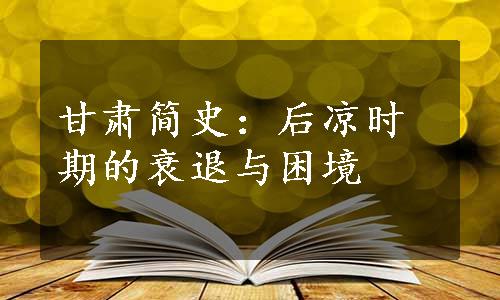 甘肃简史：后凉时期的衰退与困境